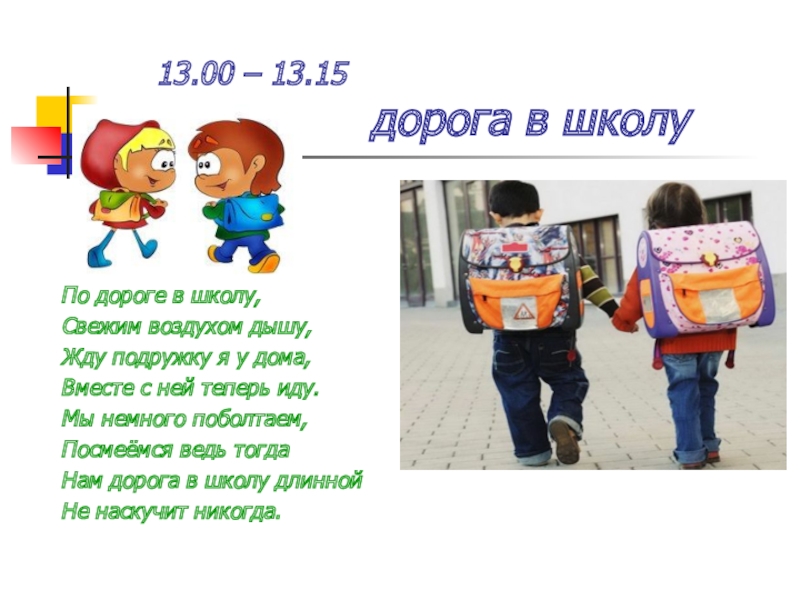 13.00 – 13.15

дорога в школу

По дороге в школу,
Свежим воздухом дышу,
Жду подружку я у дома,
Вместе с ней теперь иду.
Мы немного поболтаем,
Посмеёмся ведь тогда
Нам дорога в школу длинной
Не наскучит никогда.